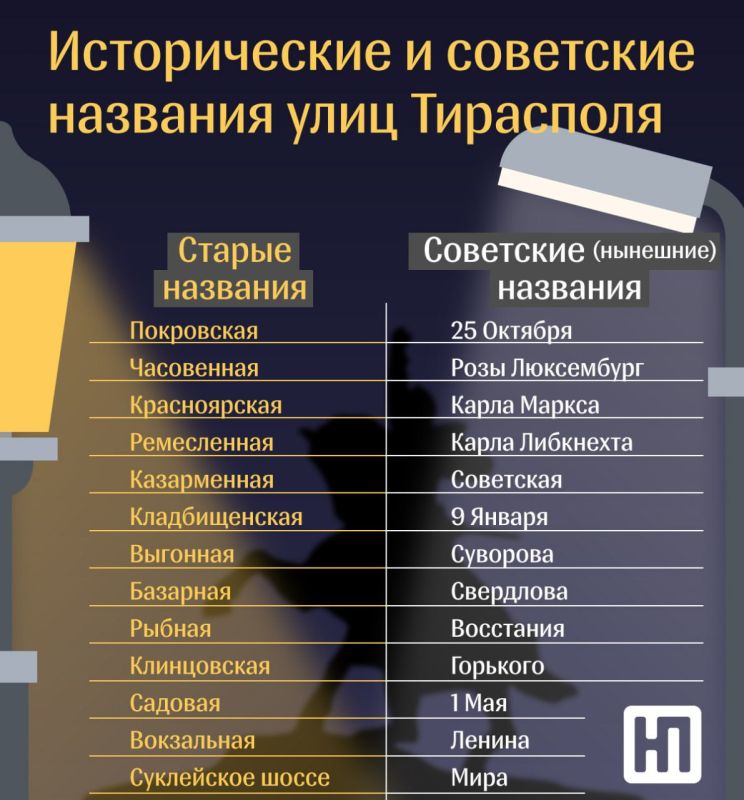 Исторические и советские названия улиц Тирасполя

| Старые названия | Советские (нынешние) названия |
|---|---|
| Покровская | 25 Октября |
| Часовенная | Розы Люксембург |
| Красноярская | Карла Маркса |
| Ремесленная | Карла Либкнехта |
| Казарменная | Советская |
| Кладбищенская | 9 Января |
| Выгонная | Суворова |
| Базарная | Свердлова |
| Рыбная | Восстания |
| Клинцовская | Горького |
| Садовая | 1 Мая |
| Вокзальная | Ленина |
| Суклейское шоссе | Мира |

НП